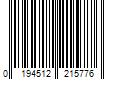 0 194512 215776